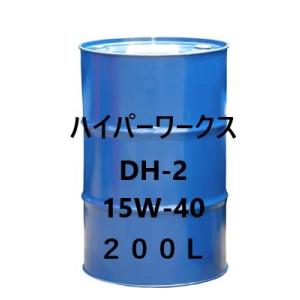 ハイパーワークス
DH-2
15W-40
２００L